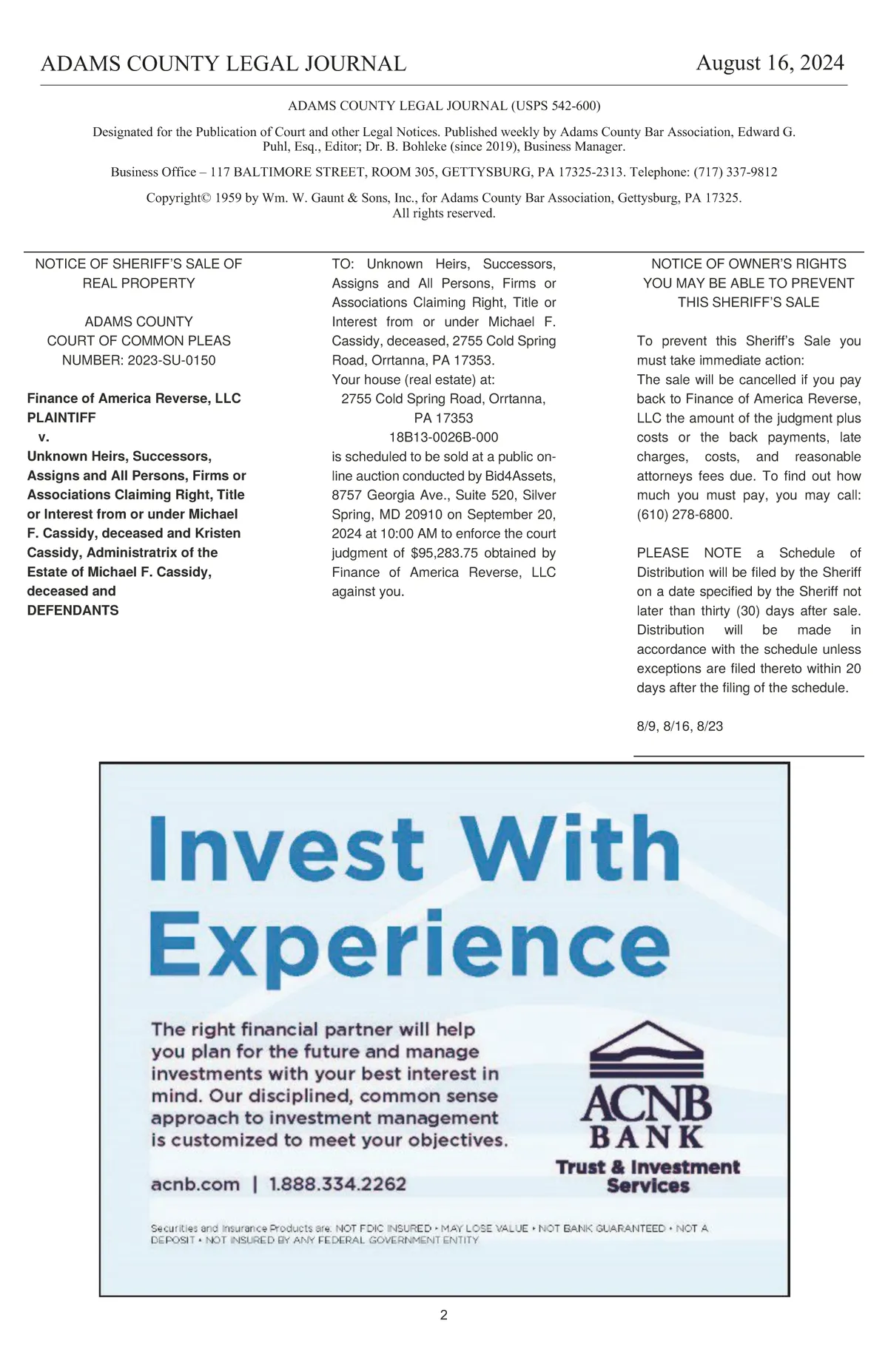 ADAMS COUNTY LEGAL JOURNAL August 16, 2024

ADAMS COUNTY LEGAL JOURNAL (USPS 542-600)

Designated for the Publication of Court and other Legal Notices. Published weekly by Adams County Bar Association, Edward G. Puhl, Esq., Editor; Dr. B. Bohleke (since 2019), Business Manager.

Business Office – 117 BALTIMORE STREET, ROOM 305, GETTYSBURG, PA 17325-2313. Telephone: (717) 337-9812

Copyright© 1959 by Wm. W. Gaunt & Sons, Inc., for Adams County Bar Association, Gettysburg, PA 17325. All rights reserved.

NOTICE OF SHERIFF'S SALE OF REAL PROPERTY

ADAMS COUNTY
COURT OF COMMON PLEAS
NUMBER: 2023-SU-0150

Finance of America Reverse, LLC
PLAINTIFF
v.
Unknown Heirs, Successors, Assigns and All Persons, Firms or Associations Claiming Right, Title or Interest from or under Michael F. Cassidy, deceased and Kristen Cassidy, Administratrix of the Estate of Michael F. Cassidy, deceased and
DEFENDANTS

TO: Unknown Heirs, Successors, Assigns and All Persons, Firms or Associations Claiming Right, Title or Interest from or under Michael F. Cassidy, deceased, 2755 Cold Spring Road, Orrtanna, PA 17353.
Your house (real estate) at:
2755 Cold Spring Road, Orrtanna, PA 17353
18B13-0026B-000
is scheduled to be sold at a public online auction conducted by Bid4Assets, 8757 Georgia Ave., Suite 520, Silver Spring, MD 20910 on September 20, 2024 at 10:00 AM to enforce the court judgment of $95,283.75 obtained by Finance of America Reverse, LLC against you.

NOTICE OF OWNER'S RIGHTS
YOU MAY BE ABLE TO PREVENT THIS SHERIFF'S SALE

To prevent this Sheriff's Sale you must take immediate action:
The sale will be cancelled if you pay back to Finance of America Reverse, LLC the amount of the judgment plus costs or the back payments, late charges, costs, and reasonable attorneys fees due. To find out how much you must pay, you may call: (610) 278-6800.

PLEASE NOTE a Schedule of Distribution will be filed by the Sheriff on a date specified by the Sheriff not later than thirty (30) days after sale. Distribution will be made in accordance with the schedule unless exceptions are filed thereto within 20 days after the filing of the schedule.

8/9, 8/16, 8/23

Invest With Experience

The right financial partner will help you plan for the future and manage investments with your best interest in mind. Our disciplined, common sense approach to investment management is customized to meet your objectives.

acnb.com | 1.888.334.2262

ACNB BANK
Trust & Investment Services

Securities and Insurance Products are: NOT FDIC INSURED • MAY LOSE VALUE • NOT BANK GUARANTEED • NOT A DEPOSIT • NOT INSURED BY ANY FEDERAL GOVERNMENT ENTITY

2